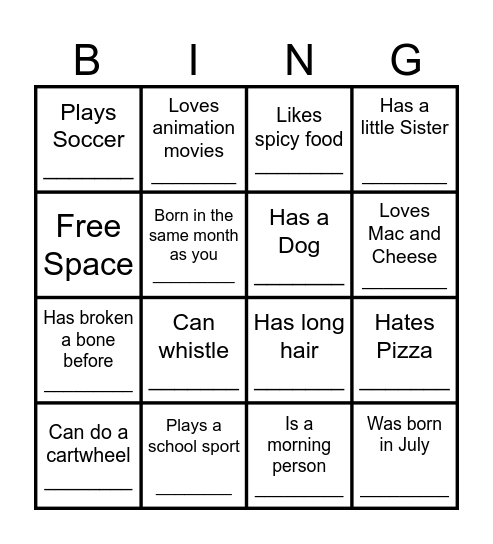 | B | I | N | G |
|---|---|---|---|
| Plays Soccer ________ | Loves animation movies ________ | Likes spicy food ________ | Has a little Sister ________ |
| Free Space | Born in the same month as you ________ | Has a Dog ________ | Loves Mac and Cheese ________ |
| Has broken a bone before ________ | Can whistle ________ | Has long hair ________ | Hates Pizza ________ |
| Can do a cartwheel ________ | Plays a school sport ________ | Is a morning person ________ | Was born in July ________ |